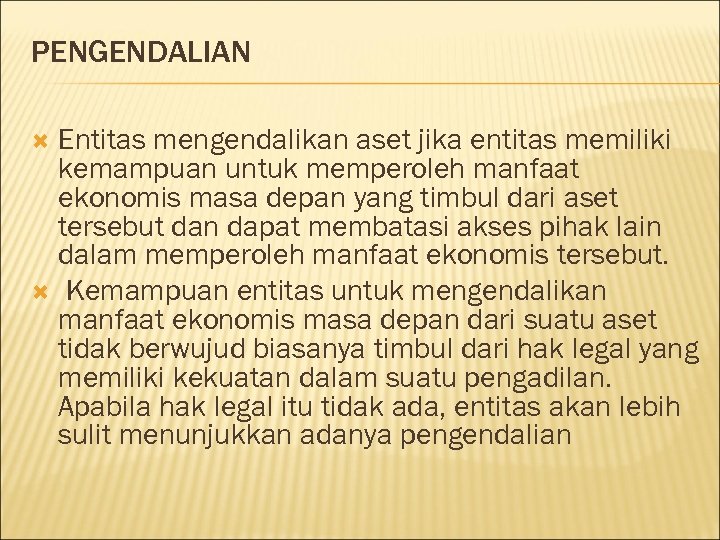 PENGENDALIAN

Entitas mengendalikan aset jika entitas memiliki kemampuan untuk memperoleh manfaat ekonomis masa depan yang timbul dari aset tersebut dan dapat membatasi akses pihak lain dalam memperoleh manfaat ekonomis tersebut.

Kemampuan entitas untuk mengendalikan manfaat ekonomis masa depan dari suatu aset tidak berwujud biasanya timbul dari hak legal yang memiliki kekuatan dalam suatu pengadilan. Apabila hak legal itu tidak ada, entitas akan lebih sulit menunjukkan adanya pengendalian